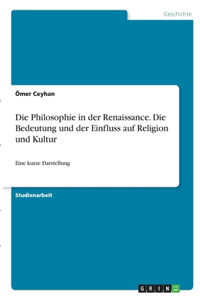 Geschichte

Ömer Ceyhan

Die Philosophie in der Renaissance. Die Bedeutung und der Einfluss auf Religion und Kultur

Eine kurze Darstellung

Studienarbeit

GRIN